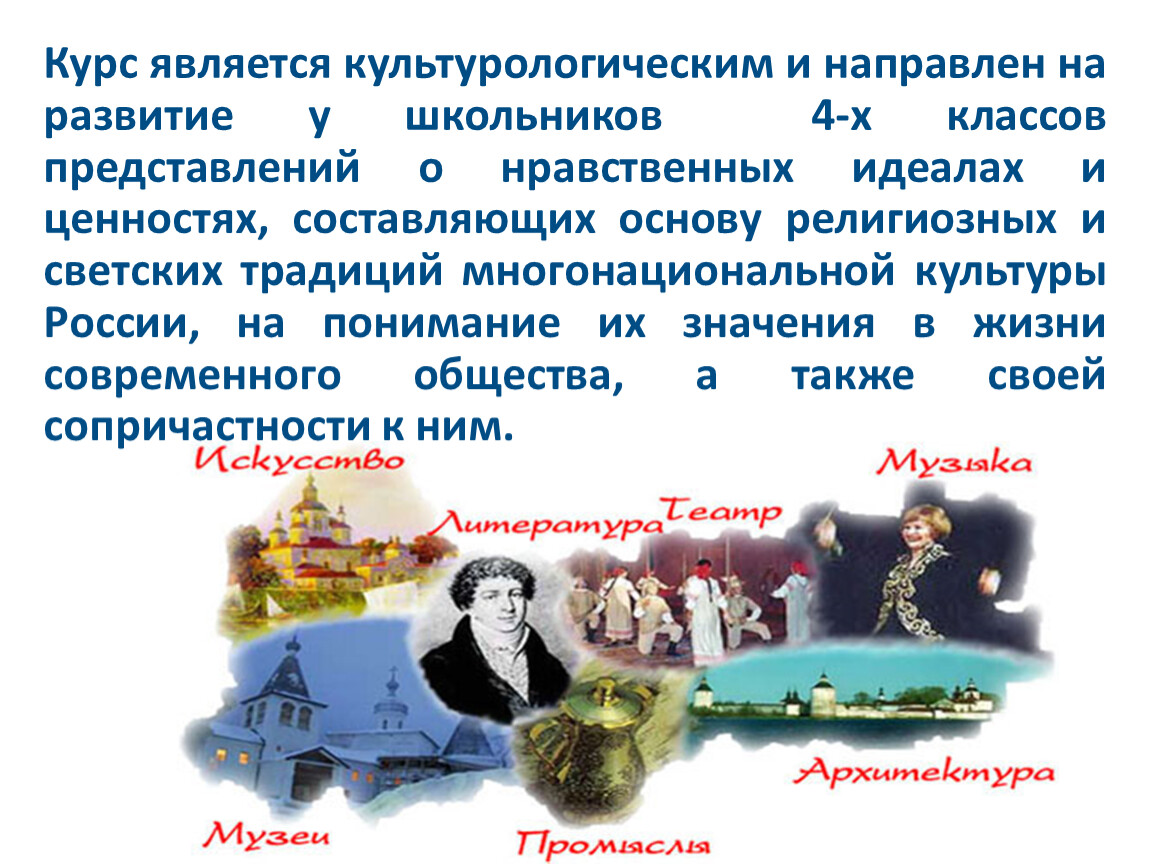 Курс является культурологическим и направлен на развитие у школьников 4-х классов представлений о нравственных идеалах и ценностях, составляющих основу религиозных и светских традиций многонациональной культуры России, на понимание их значения в жизни современного общества, а также своей сопричастности к ним.

Искусство

Литература

Театр

Музыка

Архитектура

Музеи

Промыслы